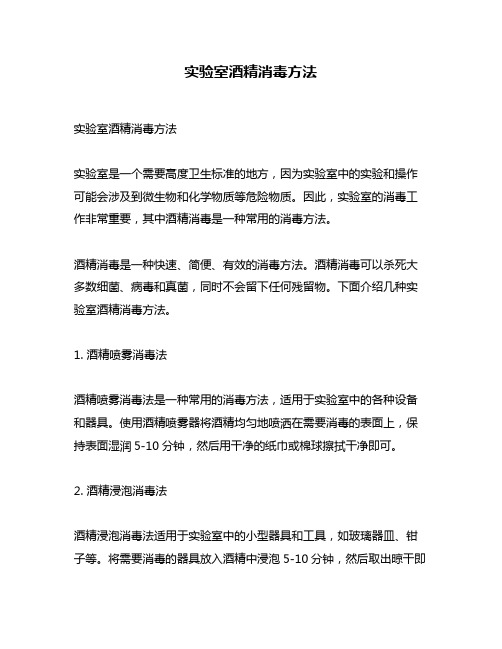 实验室酒精消毒方法

实验室酒精消毒方法

实验室是一个需要高度卫生标准的地方，因为实验室中的实验和操作可能会涉及到微生物和化学物质等危险物质。因此，实验室的消毒工作非常重要，其中酒精消毒是一种常用的消毒方法。

酒精消毒是一种快速、简便、有效的消毒方法。酒精消毒可以杀死大多数细菌、病毒和真菌，同时不会留下任何残留物。下面介绍几种实验室酒精消毒方法。

1. 酒精喷雾消毒法

酒精喷雾消毒法是一种常用的消毒方法，适用于实验室中的各种设备和器具。使用酒精喷雾器将酒精均匀地喷洒在需要消毒的表面上，保持表面湿润 5-10 分钟，然后用干净的纸巾或棉球擦拭干净即可。

2. 酒精浸泡消毒法

酒精浸泡消毒法适用于实验室中的小型器具和工具，如玻璃器皿、钳子等。将需要消毒的器具放入酒精中浸泡 5-10 分钟，然后取出晾干即